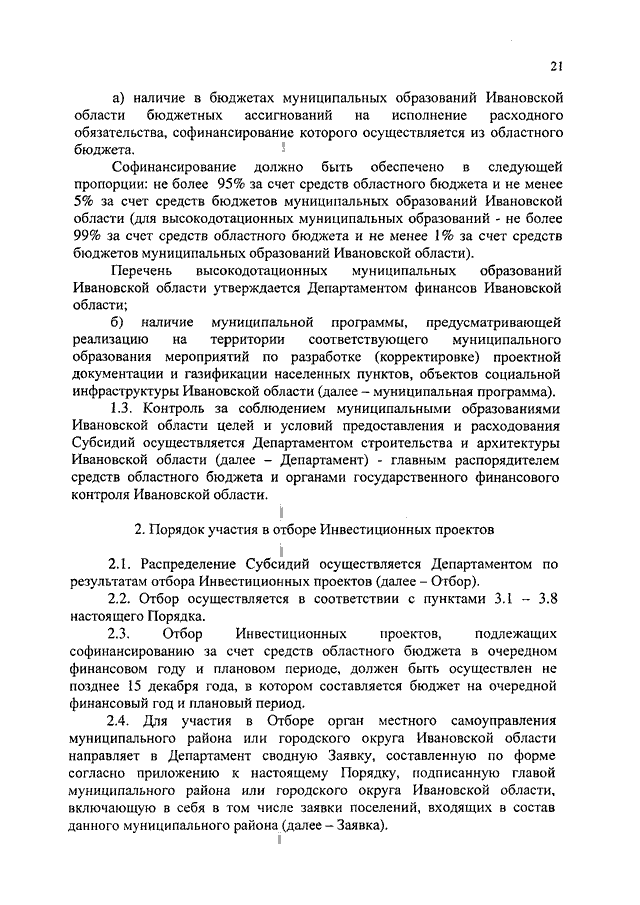 21

а) наличие в бюджетах муниципальных образований Ивановской области бюджетных ассигнований на исполнение расходного обязательства, софинансирование которого осуществляется из областного бюджета.

Софинансирование должно быть обеспечено в следующей пропорции: не более 95% за счет средств областного бюджета и не менее 5% за счет средств бюджетов муниципальных образований Ивановской области (для высокодотационных муниципальных образований - не более 99% за счет средств областного бюджета и не менее 1% за счет средств бюджетов муниципальных образований Ивановской области).

Перечень высокодотационных муниципальных образований Ивановской области утверждается Департаментом финансов Ивановской области;

б) наличие муниципальной программы, предусматривающей реализацию на территории соответствующего муниципального образования мероприятий по разработке (корректировке) проектной документации и газификации населенных пунктов, объектов социальной инфраструктуры Ивановской области (далее – муниципальная программа).

1.3. Контроль за соблюдением муниципальными образованиями Ивановской области целей и условий предоставления и расходования Субсидий осуществляется Департаментом строительства и архитектуры Ивановской области (далее – Департамент) - главным распорядителем средств областного бюджета и органами государственного финансового контроля Ивановской области.

2. Порядок участия в отборе Инвестиционных проектов

2.1. Распределение Субсидий осуществляется Департаментом по результатам отбора Инвестиционных проектов (далее – Отбор).

2.2. Отбор осуществляется в соответствии с пунктами 3.1 – 3.8 настоящего Порядка.

2.3. Отбор Инвестиционных проектов, подлежащих софинансированию за счет средств областного бюджета в очередном финансовом году и плановом периоде, должен быть осуществлен не позднее 15 декабря года, в котором составляется бюджет на очередной финансовый год и плановый период.

2.4. Для участия в Отборе орган местного самоуправления муниципального района или городского округа Ивановской области направляет в Департамент сводную Заявку, составленную по форме согласно приложению к настоящему Порядку, подписанную главой муниципального района или городского округа Ивановской области, включающую в себя в том числе заявки поселений, входящих в состав данного муниципального района (далее – Заявка).